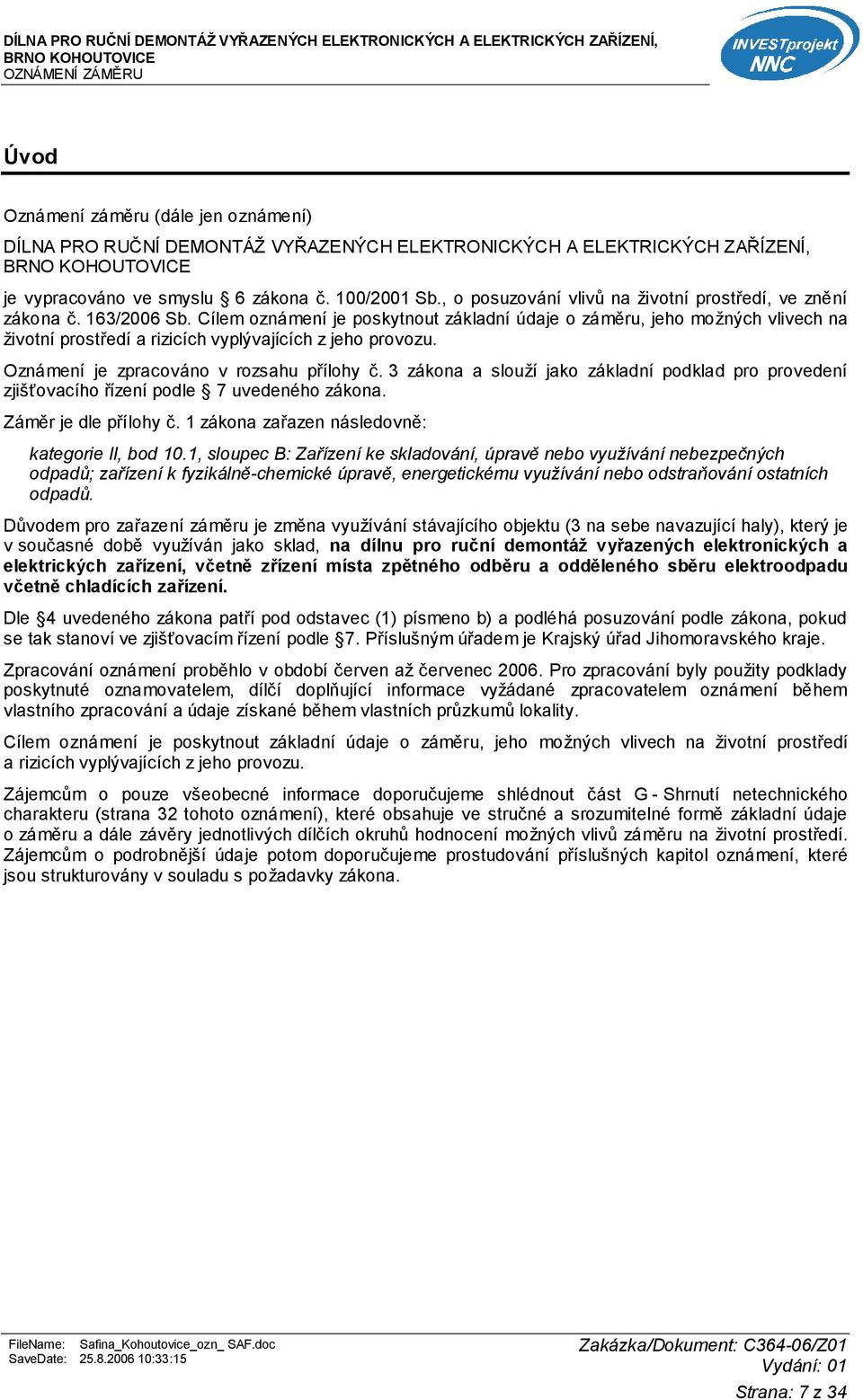 DÍLNA PRO RUČNÍ DEMONTÁŽ VYŘAZENÝCH ELEKTRONICKÝCH A ELEKTRICKÝCH ZAŘÍZENÍ, BRNO KOHOUTOVICE
OZNÁMENÍ ZÁMĚRU

INVESTprojekt NNC

Úvod

Oznámení záměru (dále jen oznámení)

DÍLNA PRO RUČNÍ DEMONTÁŽ VYŘAZENÝCH ELEKTRONICKÝCH A ELEKTRICKÝCH ZAŘÍZENÍ, BRNO KOHOUTOVICE

je vypracováno ve smyslu § 6 zákona č. 100/2001 Sb., o posuzování vlivů na životní prostředí, ve znění zákona č. 163/2006 Sb. Cílem oznámení je poskytnout základní údaje o záměru, jeho možných vlivech na životní prostředí a rizicích vyplývajících z jeho provozu.

Oznámení je zpracováno v rozsahu přílohy č. 3 zákona a slouží jako základní podklad pro provedení zjišťovacího řízení podle § 7 uvedeného zákona.

Záměr je dle přílohy č. 1 zákona zařazen následovně:

kategorie II, bod 10.1, sloupec B: Zařízení ke skladování, úpravě nebo využívání nebezpečných odpadů; zařízení k fyzikálně-chemické úpravě, energetickému využívání nebo odstraňování ostatních odpadů.

Důvodem pro zařazení záměru je změna využívání stávajícího objektu (3 na sebe navazující haly), který je v současné době využíván jako sklad, na dílnu pro ruční demontáž vyřazených elektronických a elektrických zařízení, včetně zřízení místa zpětného odběru a odděleného sběru elektroodpadu včetně chladících zařízení.

Dle §4 uvedeného zákona patří pod odstavec (1) písmeno b) a podléhá posuzování podle zákona, pokud se tak stanoví ve zjišťovacím řízení podle §7. Příslušným úřadem je Krajský úřad Jihomoravského kraje.

Zpracování oznámení proběhlo v období červen až červenec 2006. Pro zpracování byly použity podklady poskytnuté oznamovatelem, dílčí doplňující informace vyžádané zpracovatelem oznámení během vlastního zpracování a údaje získané během vlastních průzkumů lokality.

Cílem oznámení je poskytnout základní údaje o záměru, jeho možných vlivech na životní prostředí a rizicích vyplývajících z jeho provozu.

Zájemcům o pouze všeobecné informace doporučujeme shlédnout část G - Shrnutí netechnického charakteru (strana 32 tohoto oznámení), které obsahuje ve stručné a srozumitelné formě základní údaje o záměru a dále závěry jednotlivých dílčích okruhů hodnocení možných vlivů záměru na životní prostředí. Zájemcům o podrobnější údaje potom doporučujeme prostudování příslušných kapitol oznámení, které jsou strukturovány v souladu s požadavky zákona.

FileName: Safina_Kohoutovice_ozn_ SAF.doc
SaveDate: 25.8.2006 10:33:15

Zakázka/Dokument: C364-06/Z01
Vydání: 01
Strana: 7 z 34